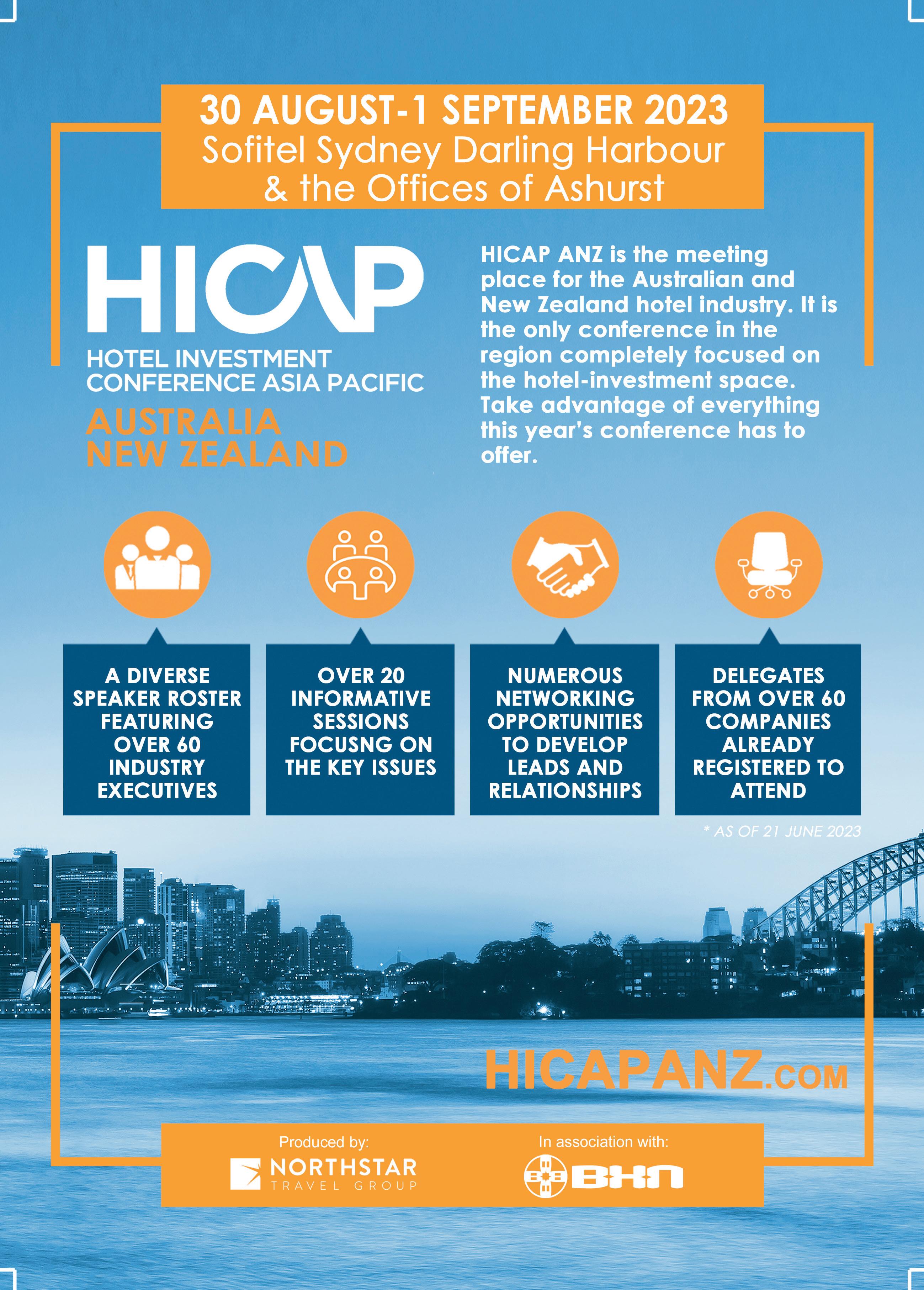 30 AUGUST-1 SEPTEMBER 2023
Sofitel Sydney Darling Harbour
& the Offices of Ashurst

HICAP
HOTEL INVESTMENT
CONFERENCE ASIA PACIFIC
AUSTRALIA
NEW ZEALAND

HICAP ANZ is the meeting place for the Australian and New Zealand hotel industry. It is the only conference in the region completely focused on the hotel-investment space. Take advantage of everything this year's conference has to offer.

A DIVERSE SPEAKER ROSTER FEATURING OVER 60 INDUSTRY EXECUTIVES

OVER 20 INFORMATIVE SESSIONS FOCUSNG ON THE KEY ISSUES

NUMEROUS NETWORKING OPPORTUNITIES TO DEVELOP LEADS AND RELATIONSHIPS

DELEGATES FROM OVER 60 COMPANIES ALREADY REGISTERED TO ATTEND

* AS OF 21 JUNE 2023

HICAPANZ.COM

Produced by:
NORTHSTAR
TRAVEL GROUP

In association with:
BHN